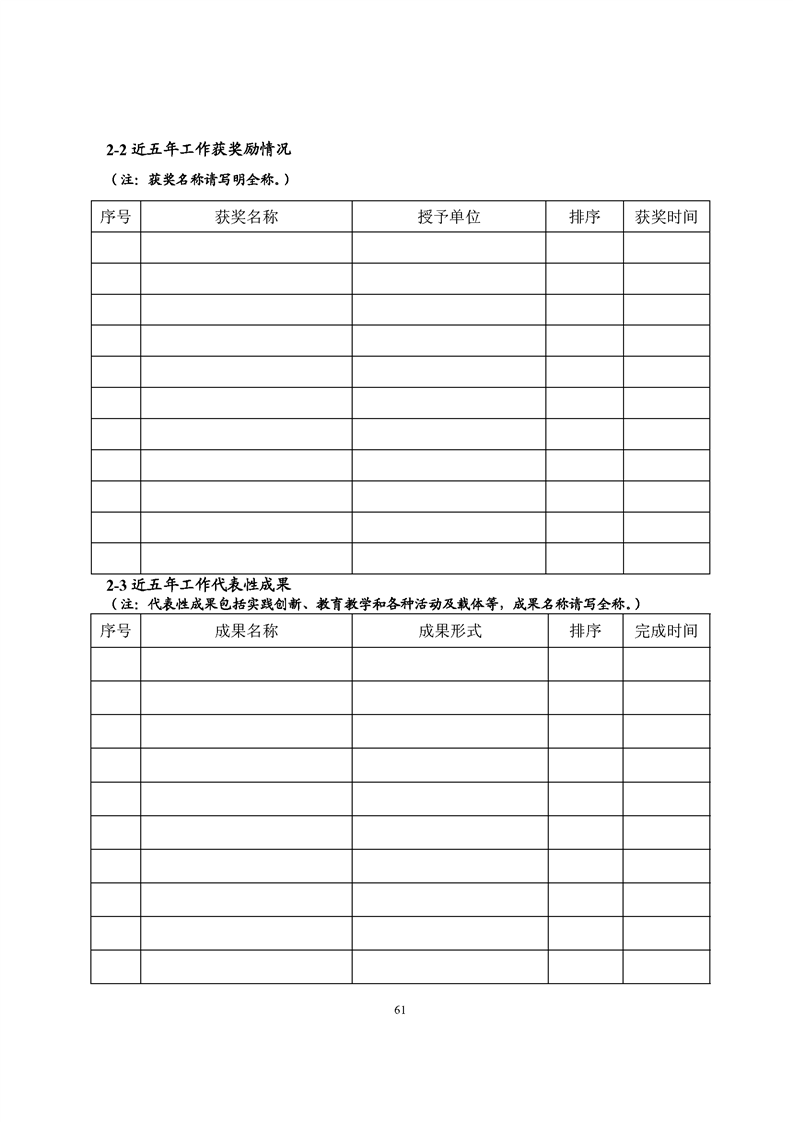 2-2 近五年工作获奖励情况

（注：获奖名称请写明全称。）

| 序号 | 获奖名称 | 授予单位 | 排序 | 获奖时间 |
|---|---|---|---|---|
| | | | | |
| | | | | |
| | | | | |
| | | | | |
| | | | | |
| | | | | |
| | | | | |
| | | | | |
| | | | | |
| | | | | |
| | | | | |

2-3 近五年工作代表性成果

（注：代表性成果包括实践创新、教育教学和各种活动及载体等，成果名称请写全称。）

| 序号 | 成果名称 | 成果形式 | 排序 | 完成时间 |
|---|---|---|---|---|
| | | | | |
| | | | | |
| | | | | |
| | | | | |
| | | | | |
| | | | | |
| | | | | |
| | | | | |
| | | | | |
| | | | | |

61